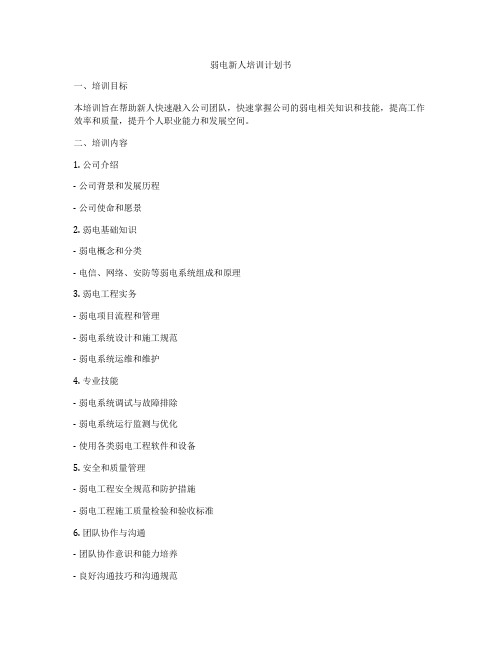 弱电新人培训计划书

一、培训目标

本培训旨在帮助新人快速融入公司团队，快速掌握公司的弱电相关知识和技能，提高工作效率和质量，提升个人职业能力和发展空间。

二、培训内容

1. 公司介绍

- 公司背景和发展历程

- 公司使命和愿景

2. 弱电基础知识

- 弱电概念和分类

- 电信、网络、安防等弱电系统组成和原理

3. 弱电工程实务

- 弱电项目流程和管理

- 弱电系统设计和施工规范

- 弱电系统运维和维护

4. 专业技能

- 弱电系统调试与故障排除

- 弱电系统运行监测与优化

- 使用各类弱电工程软件和设备

5. 安全和质量管理

- 弱电工程安全规范和防护措施

- 弱电工程施工质量检验和验收标准

6. 团队协作与沟通

- 团队协作意识和能力培养

- 良好沟通技巧和沟通规范